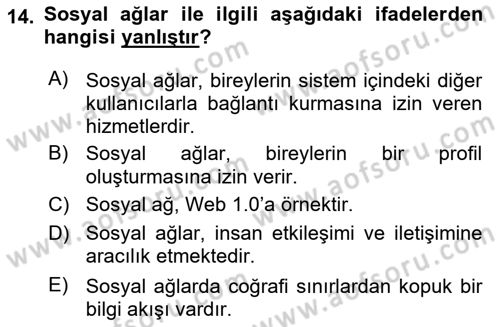 14. Sosyal ağlar ile ilgili aşağıdaki ifadelerden hangisi yanlıştır?

A) Sosyal ağlar, bireylerin sistem içindeki diğer kullanıcılarla bağlantı kurmasına izin veren hizmetlerdir.

B) Sosyal ağlar, bireylerin bir profil oluşturmasına izin verir.

C) Sosyal ağ, Web 1.0'a örnektir.

D) Sosyal ağlar, insan etkileşimi ve iletişimine aracılık etmektedir.

E) Sosyal ağlarda coğrafi sınırlardan kopuk bir bilgi akışı vardır.

www.aofsoru.com